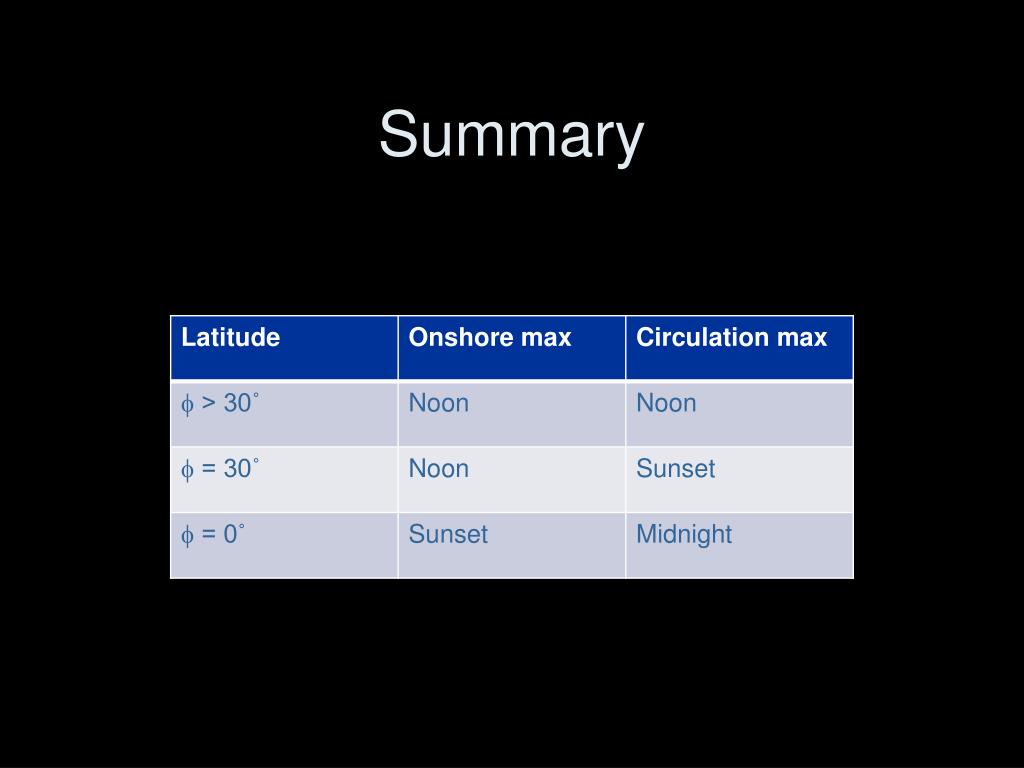 Summary

| Latitude | Onshore max | Circulation max |
|---|---|---|
| $\phi > 30^\circ$ | Noon | Noon |
| $\phi = 30^\circ$ | Noon | Sunset |
| $\phi = 0^\circ$ | Sunset | Midnight |